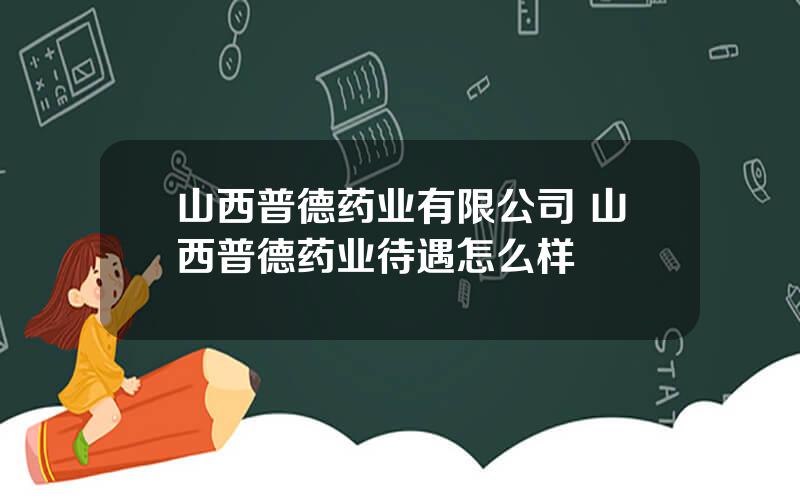 山西普德药业有限公司 山西普德药业待遇怎么样

STAT